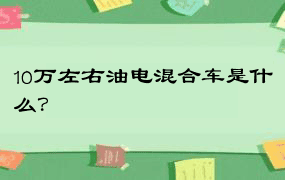 10万左右油电混合车是什么？